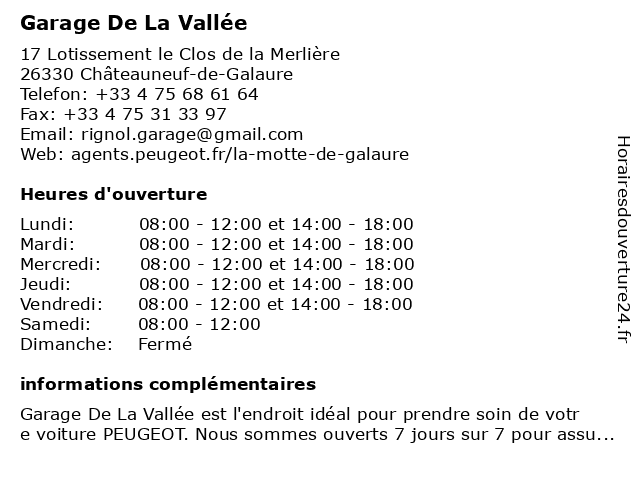 Garage De La Vallée

17 Lotissement le Clos de la Merlière
26330 Châteauneuf-de-Galaure
Telefon: +33 4 75 68 61 64
Fax: +33 4 75 31 33 97
Email: rignol.garage@gmail.com
Web: agents.peugeot.fr/la-motte-de-galaure

Heures d'ouverture

| | |
|---|---|
| Lundi: | 08:00 - 12:00 et 14:00 - 18:00 |
| Mardi: | 08:00 - 12:00 et 14:00 - 18:00 |
| Mercredi: | 08:00 - 12:00 et 14:00 - 18:00 |
| Jeudi: | 08:00 - 12:00 et 14:00 - 18:00 |
| Vendredi: | 08:00 - 12:00 et 14:00 - 18:00 |
| Samedi: | 08:00 - 12:00 |
| Dimanche: | Fermé |

informations complémentaires

Garage De La Vallée est l'endroit idéal pour prendre soin de votr e voiture PEUGEOT. Nous sommes ouverts 7 jours sur 7 pour assu...

Horairesdouverture24.fr